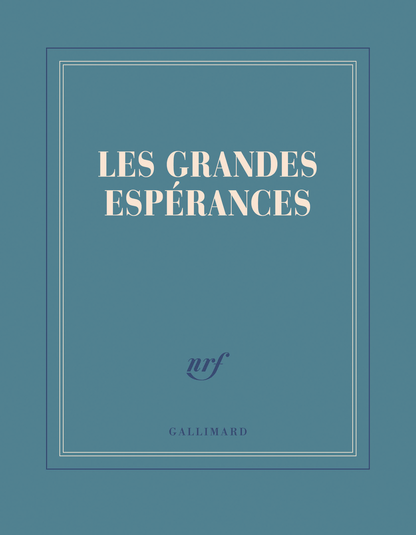 LES GRANDES ESPÉRANCES

nrf

GALLIMARD